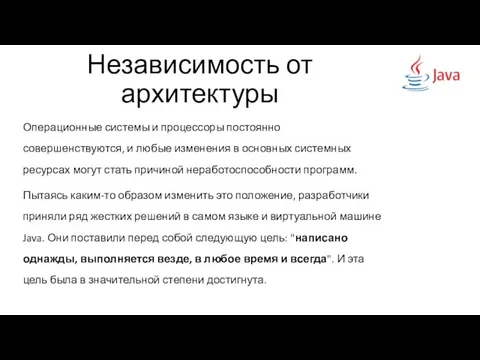 Независимость от архитектуры

Java

Операционные системы и процессоры постоянно совершенствуются, и любые изменения в основных системных ресурсах могут стать причиной неработоспособности программ.

Пытаясь каким-то образом изменить это положение, разработчики приняли ряд жестких решений в самом языке и виртуальной машине Java. Они поставили перед собой следующую цель: "написано однажды, выполняется везде, в любое время и всегда". И эта цель была в значительной степени достигнута.